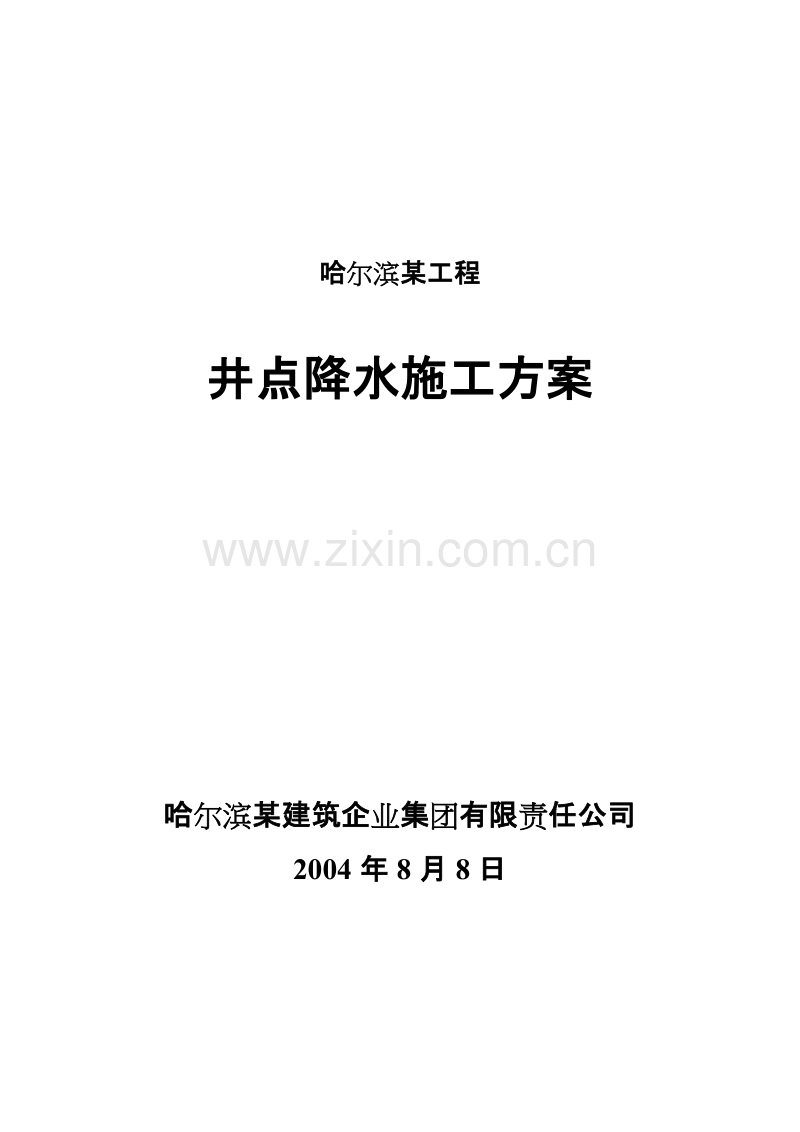 哈尔滨某工程

井点降水施工方案

www.zixin.com.cn

哈尔滨某建筑企业集团有限责任公司

2004 年 8 月 8 日